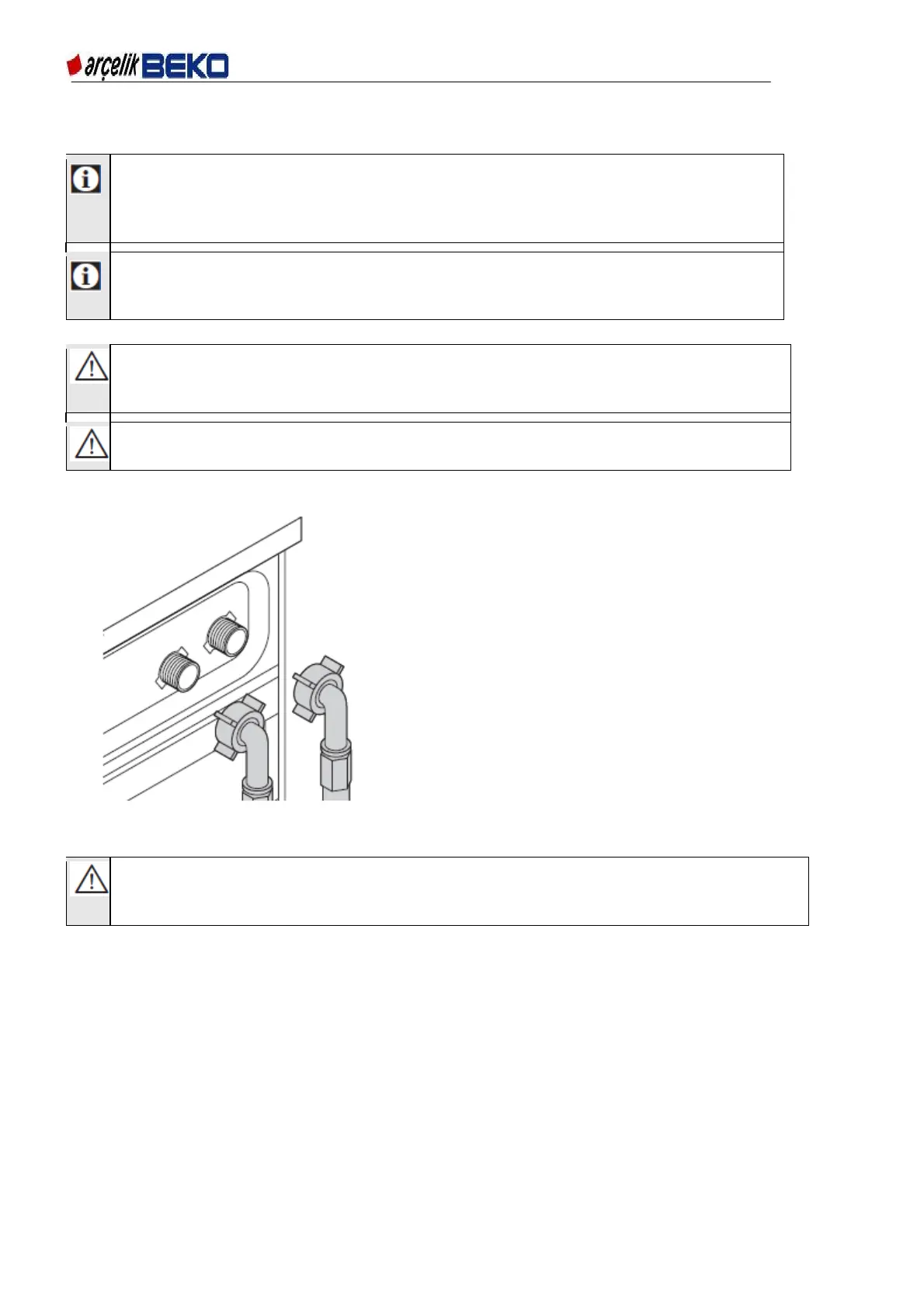 arçelik BEKO